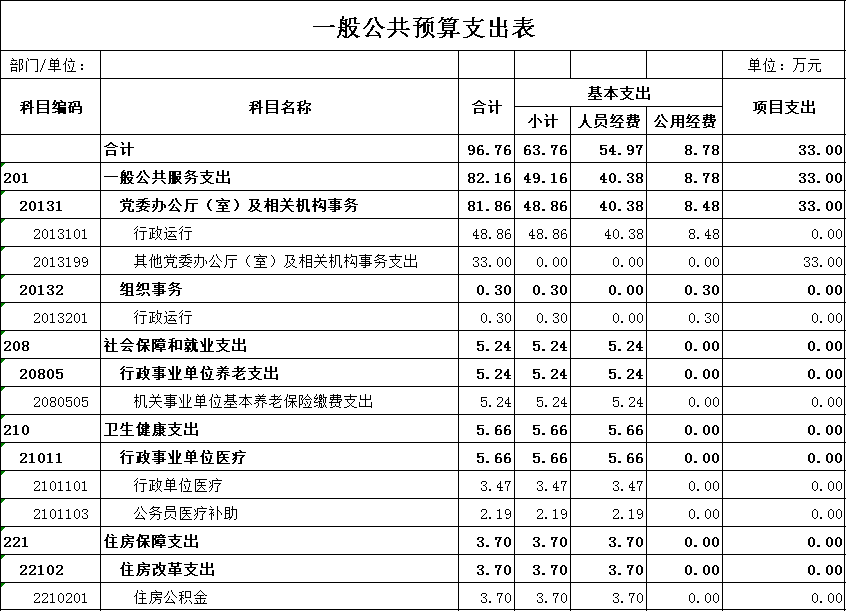 一般公共预算支出表

部门/单位：　　单位：万元

| 科目编码 | 科目名称 | 合计 | 基本支出 小计 | 基本支出 人员经费 | 基本支出 公用经费 | 项目支出 |
|---|---|---|---|---|---|---|
| | 合计 | 96.76 | 63.76 | 54.97 | 8.78 | 33.00 |
| 201 | 一般公共服务支出 | 82.16 | 49.16 | 40.38 | 8.78 | 33.00 |
| 20131 | 党委办公厅（室）及相关机构事务 | 81.86 | 48.86 | 40.38 | 8.48 | 33.00 |
| 2013101 | 行政运行 | 48.86 | 48.86 | 40.38 | 8.48 | 0.00 |
| 2013199 | 其他党委办公厅（室）及相关机构事务支出 | 33.00 | 0.00 | 0.00 | 0.00 | 33.00 |
| 20132 | 组织事务 | 0.30 | 0.30 | 0.00 | 0.30 | 0.00 |
| 2013201 | 行政运行 | 0.30 | 0.30 | 0.00 | 0.30 | 0.00 |
| 208 | 社会保障和就业支出 | 5.24 | 5.24 | 5.24 | 0.00 | 0.00 |
| 20805 | 行政事业单位养老支出 | 5.24 | 5.24 | 5.24 | 0.00 | 0.00 |
| 2080505 | 机关事业单位基本养老保险缴费支出 | 5.24 | 5.24 | 5.24 | 0.00 | 0.00 |
| 210 | 卫生健康支出 | 5.66 | 5.66 | 5.66 | 0.00 | 0.00 |
| 21011 | 行政事业单位医疗 | 5.66 | 5.66 | 5.66 | 0.00 | 0.00 |
| 2101101 | 行政单位医疗 | 3.47 | 3.47 | 3.47 | 0.00 | 0.00 |
| 2101103 | 公务员医疗补助 | 2.19 | 2.19 | 2.19 | 0.00 | 0.00 |
| 221 | 住房保障支出 | 3.70 | 3.70 | 3.70 | 0.00 | 0.00 |
| 22102 | 住房改革支出 | 3.70 | 3.70 | 3.70 | 0.00 | 0.00 |
| 2210201 | 住房公积金 | 3.70 | 3.70 | 3.70 | 0.00 | 0.00 |